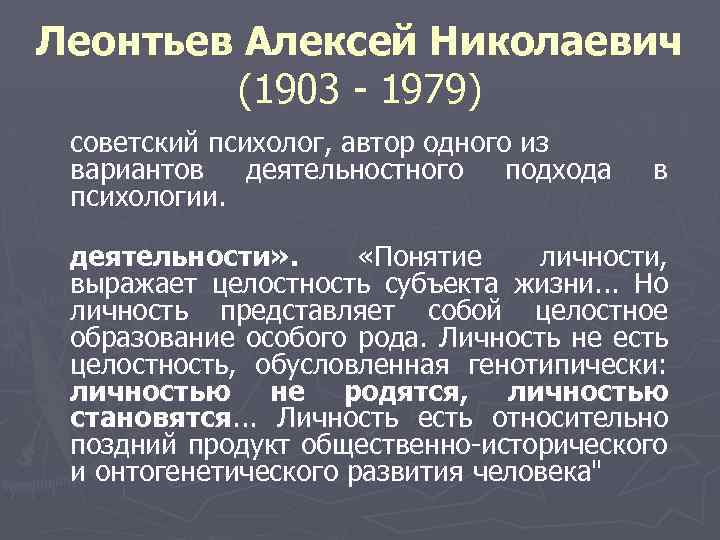 Леонтьев Алексей Николаевич (1903 - 1979)

советский психолог, автор одного из вариантов деятельностного подхода в психологии.

деятельности». «Понятие личности, выражает целостность субъекта жизни... Но личность представляет собой целостное образование особого рода. Личность не есть целостность, обусловленная генотипически: личностью не родятся, личностью становятся... Личность есть относительно поздний продукт общественно-исторического и онтогенетического развития человека"